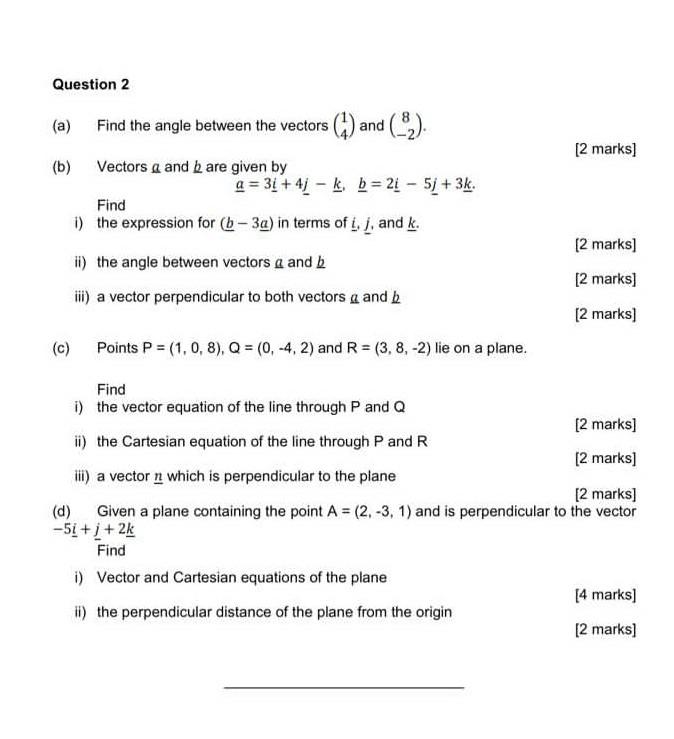 Question 2

(a) Find the angle between the vectors $\binom{1}{4}$ and $\binom{8}{-2}$.

[2 marks]

(b) Vectors $\underline{a}$ and $\underline{b}$ are given by

$\underline{a} = 3\underline{i} + 4\underline{j} - \underline{k}$, $\underline{b} = 2\underline{i} - 5\underline{j} + 3\underline{k}$.

Find

i) the expression for $(\underline{b} - 3\underline{a})$ in terms of $\underline{i}$, $\underline{j}$, and $\underline{k}$.

[2 marks]

ii) the angle between vectors $\underline{a}$ and $\underline{b}$

[2 marks]

iii) a vector perpendicular to both vectors $\underline{a}$ and $\underline{b}$

[2 marks]

(c) Points P = (1, 0, 8), Q = (0, -4, 2) and R = (3, 8, -2) lie on a plane.

Find

i) the vector equation of the line through P and Q

[2 marks]

ii) the Cartesian equation of the line through P and R

[2 marks]

iii) a vector $\underline{n}$ which is perpendicular to the plane

[2 marks]

(d) Given a plane containing the point A = (2, -3, 1) and is perpendicular to the vector $-5\underline{i} + \underline{j} + 2\underline{k}$

Find

i) Vector and Cartesian equations of the plane

[4 marks]

ii) the perpendicular distance of the plane from the origin

[2 marks]